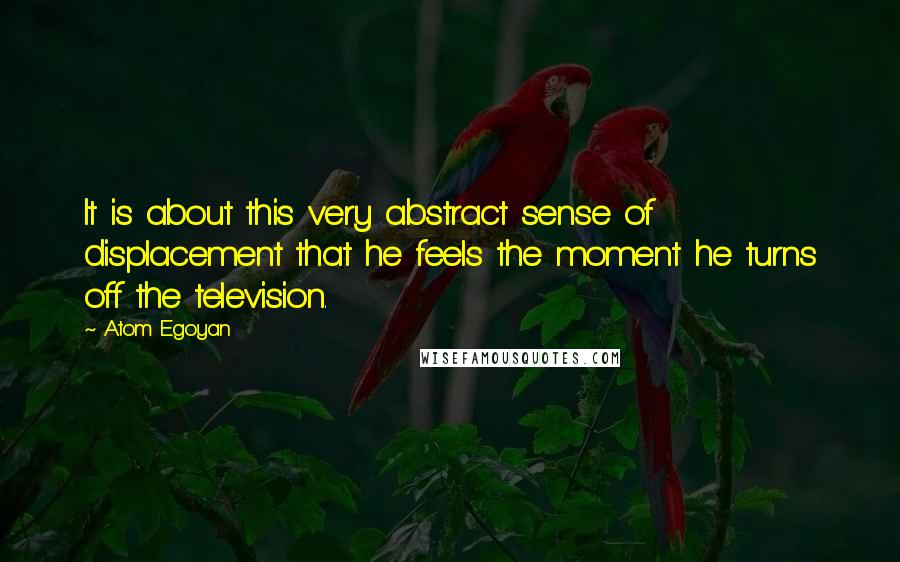 It is about this very abstract sense of displacement that he feels the moment he turns off the television.

~ Atom Egoyan

WISEFAMOUSQUOTES.COM